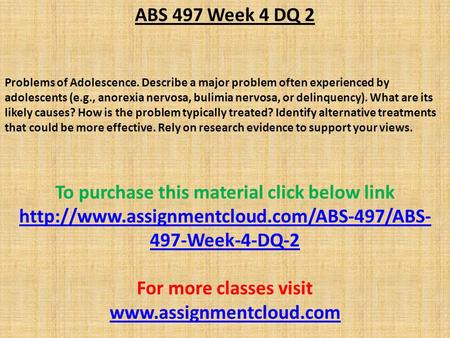 ABS 497 Week 4 DQ 2

Problems of Adolescence. Describe a major problem often experienced by adolescents (e.g., anorexia nervosa, bulimia nervosa, or delinquency). What are its likely causes? How is the problem typically treated? Identify alternative treatments that could be more effective. Rely on research evidence to support your views.

To purchase this material click below link
http://www.assignmentcloud.com/ABS-497/ABS-497-Week-4-DQ-2

For more classes visit
www.assignmentcloud.com